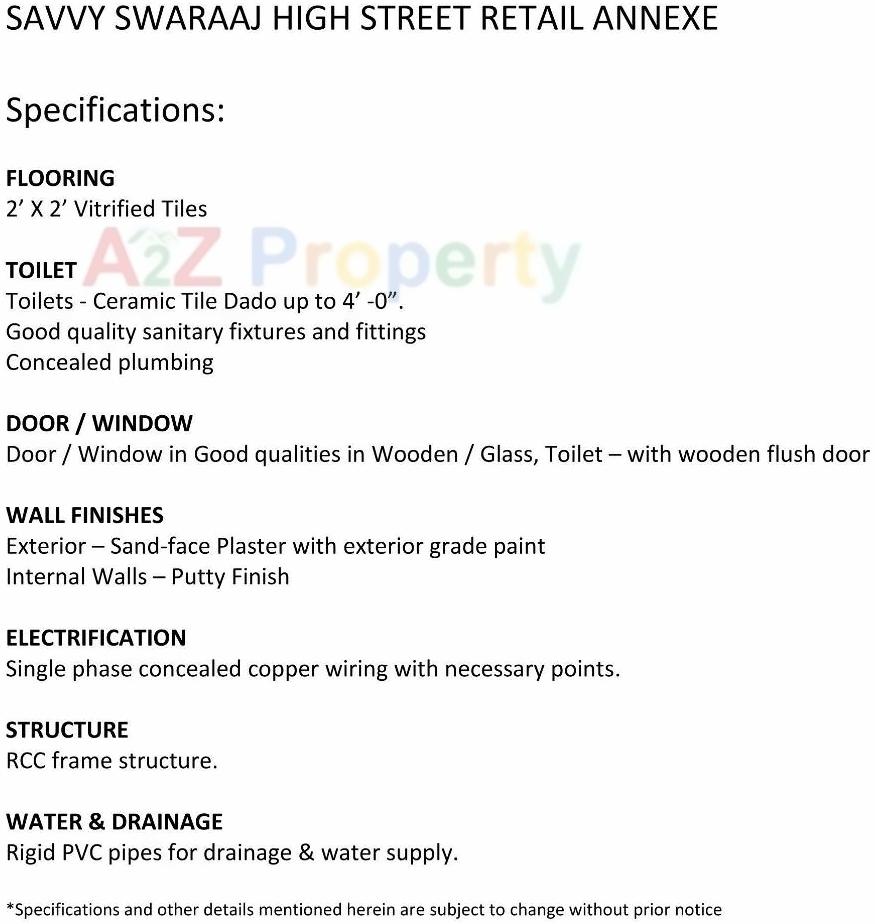 SAVVY SWARAAJ HIGH STREET RETAIL ANNEXE

Specifications:

FLOORING
2’ X 2’ Vitrified Tiles

A2Z Property

TOILET
Toilets - Ceramic Tile Dado up to 4’ -0”.
Good quality sanitary fixtures and fittings
Concealed plumbing

DOOR / WINDOW
Door / Window in Good qualities in Wooden / Glass, Toilet – with wooden flush door

WALL FINISHES
Exterior – Sand-face Plaster with exterior grade paint
Internal Walls – Putty Finish

ELECTRIFICATION
Single phase concealed copper wiring with necessary points.

STRUCTURE
RCC frame structure.

WATER & DRAINAGE
Rigid PVC pipes for drainage & water supply.

*Specifications and other details mentioned herein are subject to change without prior notice